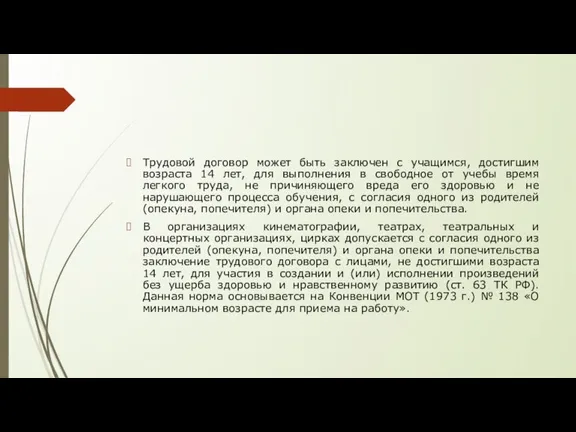 Трудовой договор может быть заключен с учащимся, достигшим возраста 14 лет, для выполнения в свободное от учебы время легкого труда, не причиняющего вреда его здоровью и не нарушающего процесса обучения, с согласия одного из родителей (опекуна, попечителя) и органа опеки и попечительства.

В организациях кинематографии, театрах, театральных и концертных организациях, цирках допускается с согласия одного из родителей (опекуна, попечителя) и органа опеки и попечительства заключение трудового договора с лицами, не достигшими возраста 14 лет, для участия в создании и (или) исполнении произведений без ущерба здоровью и нравственному развитию (ст. 63 ТК РФ). Данная норма основывается на Конвенции МОТ (1973 г.) № 138 «О минимальном возрасте для приема на работу».